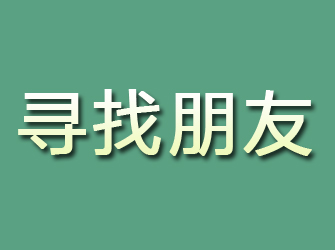 寻找朋友